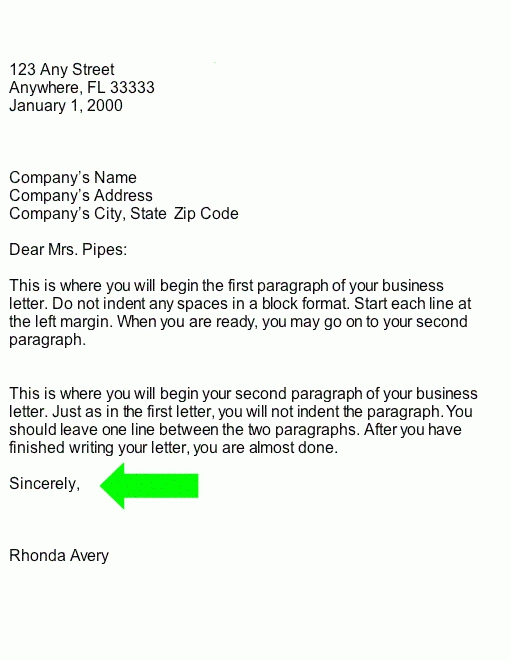 123 Any Street
Anywhere, FL 33333
January 1, 2000

Company's Name
Company's Address
Company's City, State Zip Code

Dear Mrs. Pipes:

This is where you will begin the first paragraph of your business letter. Do not indent any spaces in a block format. Start each line at the left margin. When you are ready, you may go on to your second paragraph.

This is where you will begin your second paragraph of your business letter. Just as in the first letter, you will not indent the paragraph. You should leave one line between the two paragraphs. After you have finished writing your letter, you are almost done.

Sincerely,

Rhonda Avery